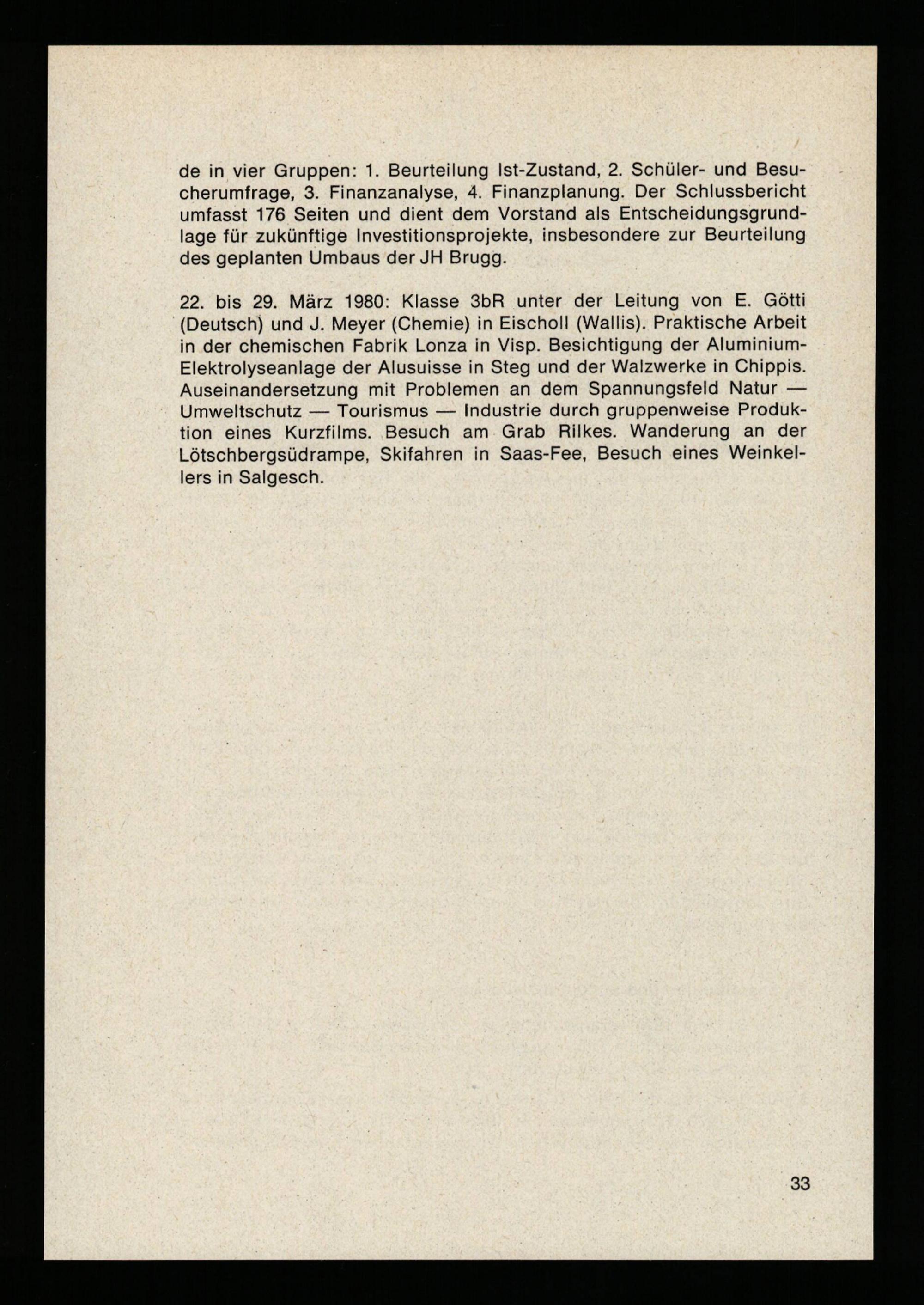 de in vier Gruppen: 1. Beurteilung Ist-Zustand, 2. Schüler- und Besucherumfrage, 3. Finanzanalyse, 4. Finanzplanung. Der Schlussbericht umfasst 176 Seiten und dient dem Vorstand als Entscheidungsgrundlage für zukünftige Investitionsprojekte, insbesondere zur Beurteilung des geplanten Umbaus der JH Brugg.

22. bis 29. März 1980: Klasse 3bR unter der Leitung von E. Götti (Deutsch) und J. Meyer (Chemie) in Eischoll (Wallis). Praktische Arbeit in der chemischen Fabrik Lonza in Visp. Besichtigung der Aluminium-Elektrolyseanlage der Alusuisse in Steg und der Walzwerke in Chippis. Auseinandersetzung mit Problemen an dem Spannungsfeld Natur — Umweltschutz — Tourismus — Industrie durch gruppenweise Produktion eines Kurzfilms. Besuch am Grab Rilkes. Wanderung an der Lötschbergsüdrampe, Skifahren in Saas-Fee, Besuch eines Weinkellers in Salgesch.

33